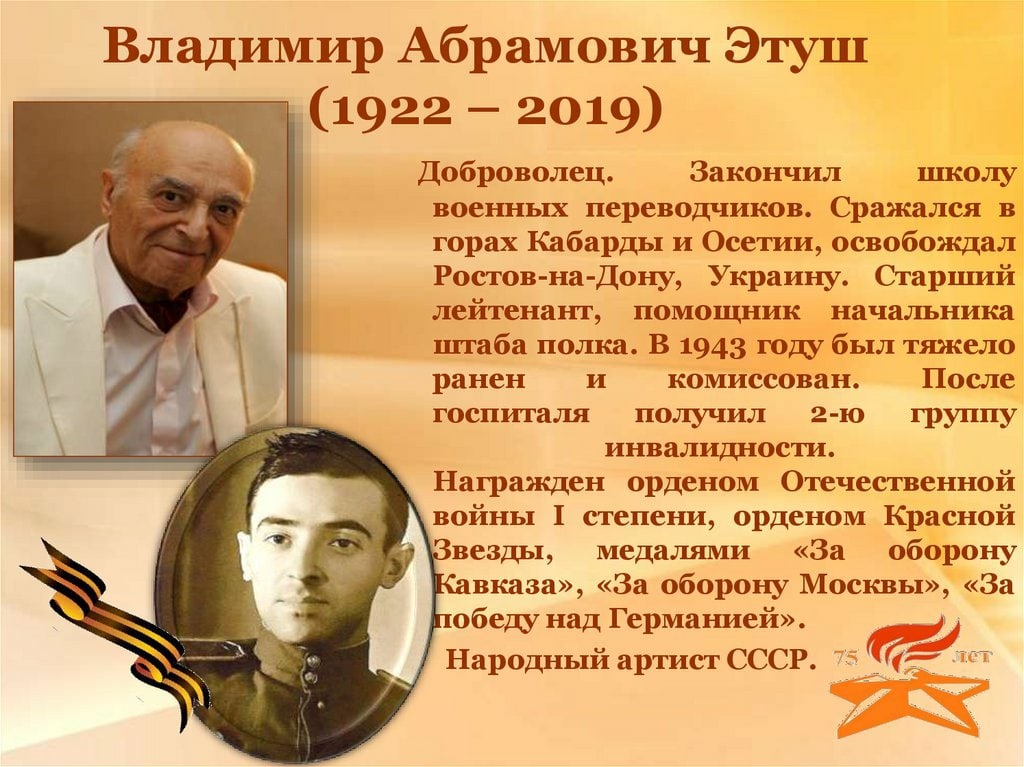 Владимир Абрамович Этуш
(1922 – 2019)

Доброволец. Закончил школу военных переводчиков. Сражался в горах Кабарды и Осетии, освобождал Ростов-на-Дону, Украину. Старший лейтенант, помощник начальника штаба полка. В 1943 году был тяжело ранен и комиссован. После госпиталя получил 2-ю группу инвалидности.

Награжден орденом Отечественной войны I степени, орденом Красной Звезды, медалями «За оборону Кавказа», «За оборону Москвы», «За победу над Германией».

Народный артист СССР.

75 лет